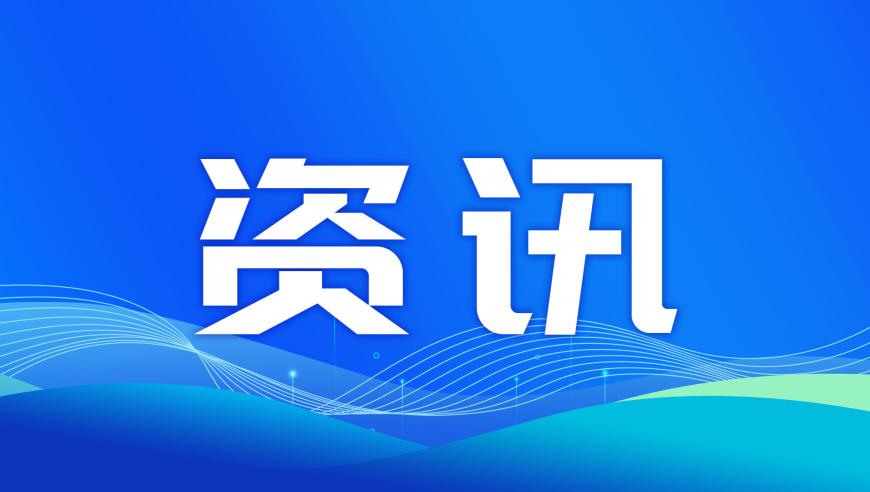 资讯